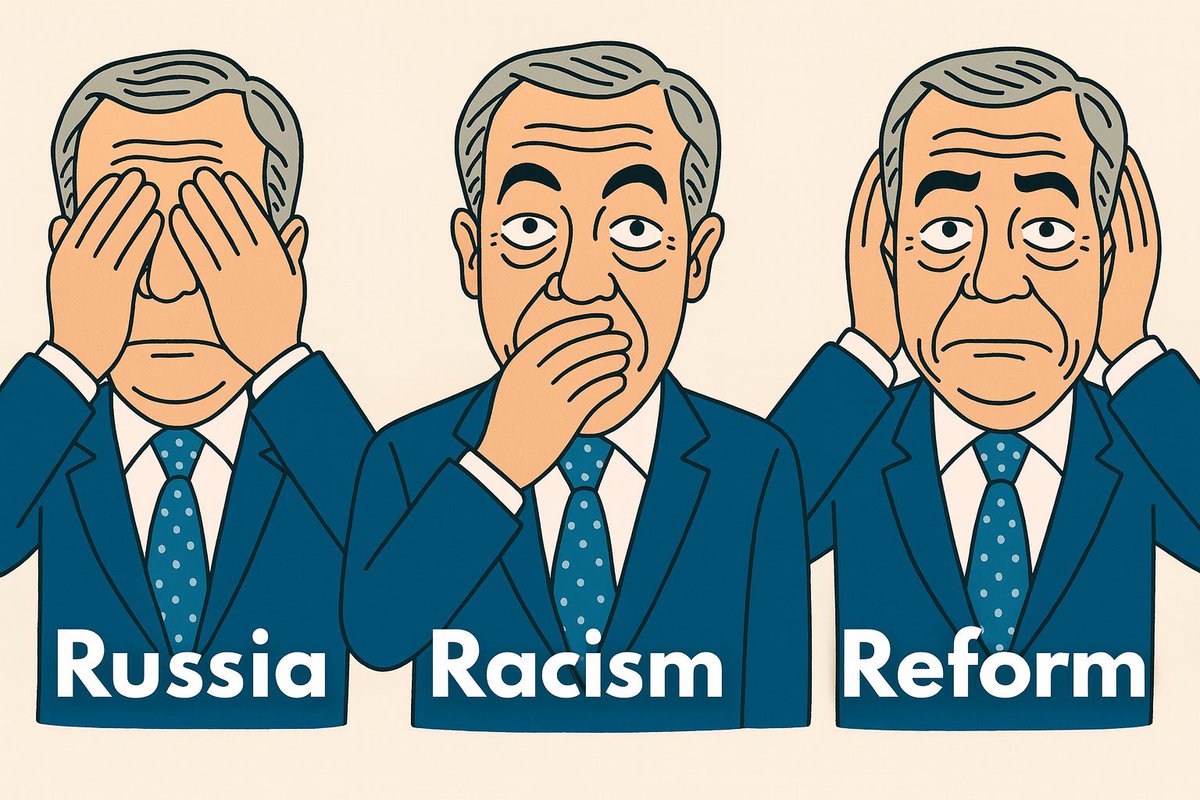 Russia Racism Reform